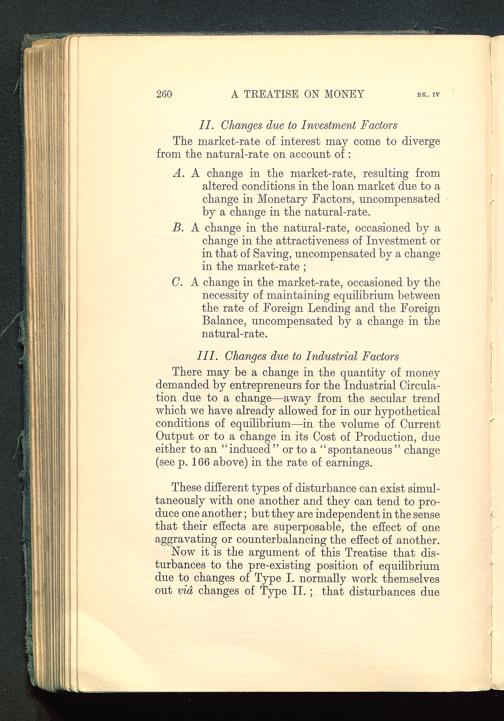 260 A TREATISE ON MONEY BK. IV

II. Changes due to Investment Factors

The market-rate of interest may come to diverge from the natural-rate on account of:

A. A change in the market-rate, resulting from altered conditions in the loan market due to a change in Monetary Factors, uncompensated by a change in the natural-rate.

B. A change in the natural-rate, occasioned by a change in the attractiveness of Investment or in that of Saving, uncompensated by a change in the market-rate;

C. A change in the market-rate, occasioned by the necessity of maintaining equilibrium between the rate of Foreign Lending and the Foreign Balance, uncompensated by a change in the natural-rate.

III. Changes due to Industrial Factors

There may be a change in the quantity of money demanded by entrepreneurs for the Industrial Circulation due to a change—away from the secular trend which we have already allowed for in our hypothetical conditions of equilibrium—in the volume of Current Output or to a change in its Cost of Production, due either to an "induced" or to a "spontaneous" change (see p. 166 above) in the rate of earnings.

These different types of disturbance can exist simultaneously with one another and they can tend to produce one another; but they are independent in the sense that their effects are superposable, the effect of one aggravating or counterbalancing the effect of another.

Now it is the argument of this Treatise that disturbances to the pre-existing position of equilibrium due to changes of Type I. normally work themselves out viâ changes of Type II.; that disturbances due